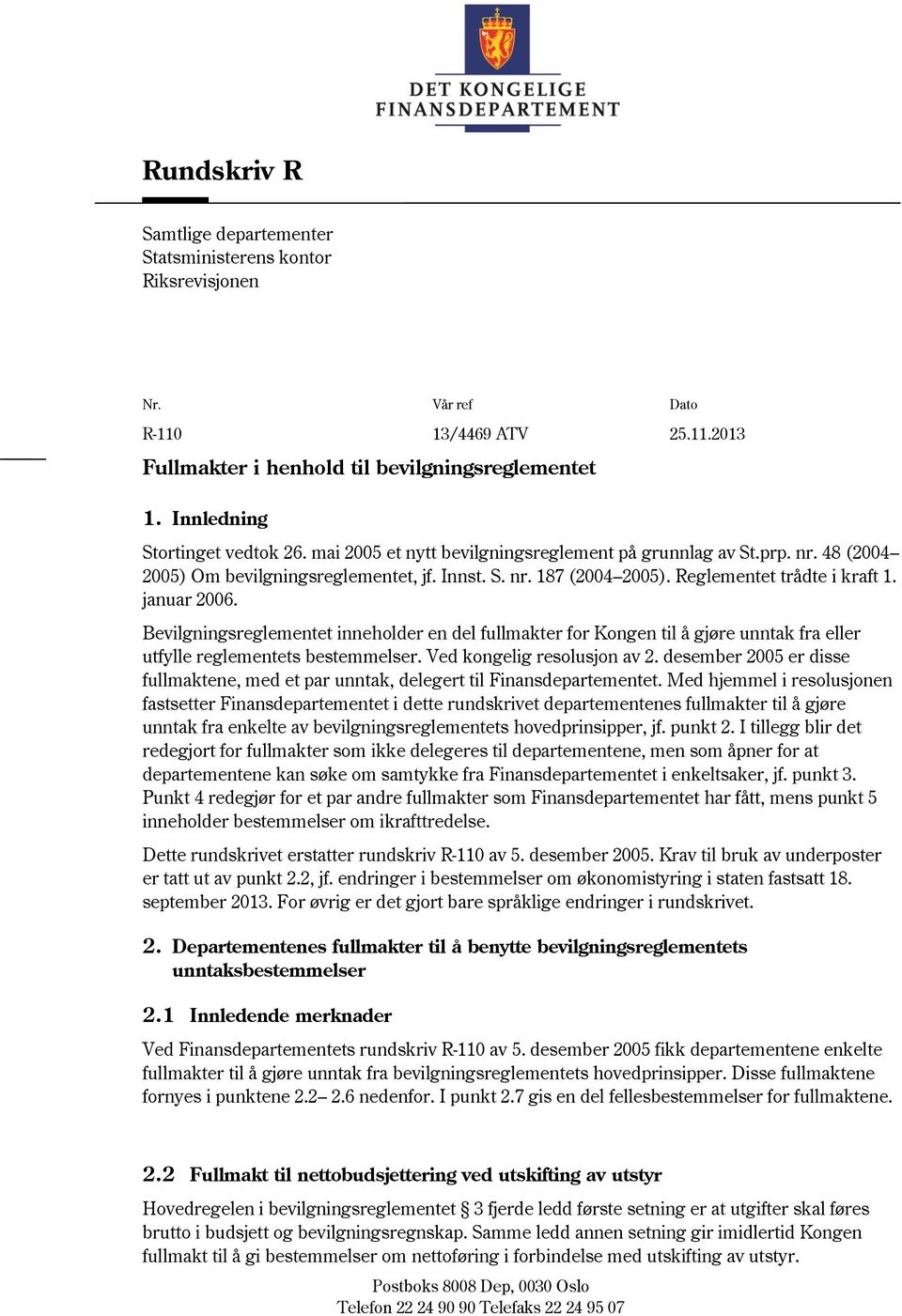 DET KONGELIGE
FINANSDEPARTEMENT

Rundskriv R

Samtlige departementer
Statsministerens kontor
Riksrevisjonen

| Nr. | Vår ref | Dato |
|---|---|---|
| R-110 | 13/4469 ATV | 25.11.2013 |

Fullmakter i henhold til bevilgningsreglementet

1. Innledning

Stortinget vedtok 26. mai 2005 et nytt bevilgningsreglement på grunnlag av St.prp. nr. 48 (2004–2005) Om bevilgningsreglementet, jf. Innst. S. nr. 187 (2004–2005). Reglementet trådte i kraft 1. januar 2006.

Bevilgningsreglementet inneholder en del fullmakter for Kongen til å gjøre unntak fra eller utfylle reglementets bestemmelser. Ved kongelig resolusjon av 2. desember 2005 er disse fullmaktene, med et par unntak, delegert til Finansdepartementet. Med hjemmel i resolusjonen fastsetter Finansdepartementet i dette rundskrivet departementenes fullmakter til å gjøre unntak fra enkelte av bevilgningsreglementets hovedprinsipper, jf. punkt 2. I tillegg blir det redegjort for fullmakter som ikke delegeres til departementene, men som åpner for at departementene kan søke om samtykke fra Finansdepartementet i enkeltsaker, jf. punkt 3. Punkt 4 redegjør for et par andre fullmakter som Finansdepartementet har fått, mens punkt 5 inneholder bestemmelser om ikrafttredelse.

Dette rundskrivet erstatter rundskriv R-110 av 5. desember 2005. Krav til bruk av underposter er tatt ut av punkt 2.2, jf. endringer i bestemmelser om økonomistyring i staten fastsatt 18. september 2013. For øvrig er det gjort bare språklige endringer i rundskrivet.

2. Departementenes fullmakter til å benytte bevilgningsreglementets unntaksbestemmelser

2.1 Innledende merknader

Ved Finansdepartementets rundskriv R-110 av 5. desember 2005 fikk departementene enkelte fullmakter til å gjøre unntak fra bevilgningsreglementets hovedprinsipper. Disse fullmaktene fornyes i punktene 2.2– 2.6 nedenfor. I punkt 2.7 gis en del fellesbestemmelser for fullmaktene.

2.2 Fullmakt til nettobudsjettering ved utskifting av utstyr

Hovedregelen i bevilgningsreglementet § 3 fjerde ledd første setning er at utgifter skal føres brutto i budsjett og bevilgningsregnskap. Samme ledd annen setning gir imidlertid Kongen fullmakt til å gi bestemmelser om nettoføring i forbindelse med utskifting av utstyr.

Postboks 8008 Dep, 0030 Oslo
Telefon 22 24 90 90 Telefaks 22 24 95 07